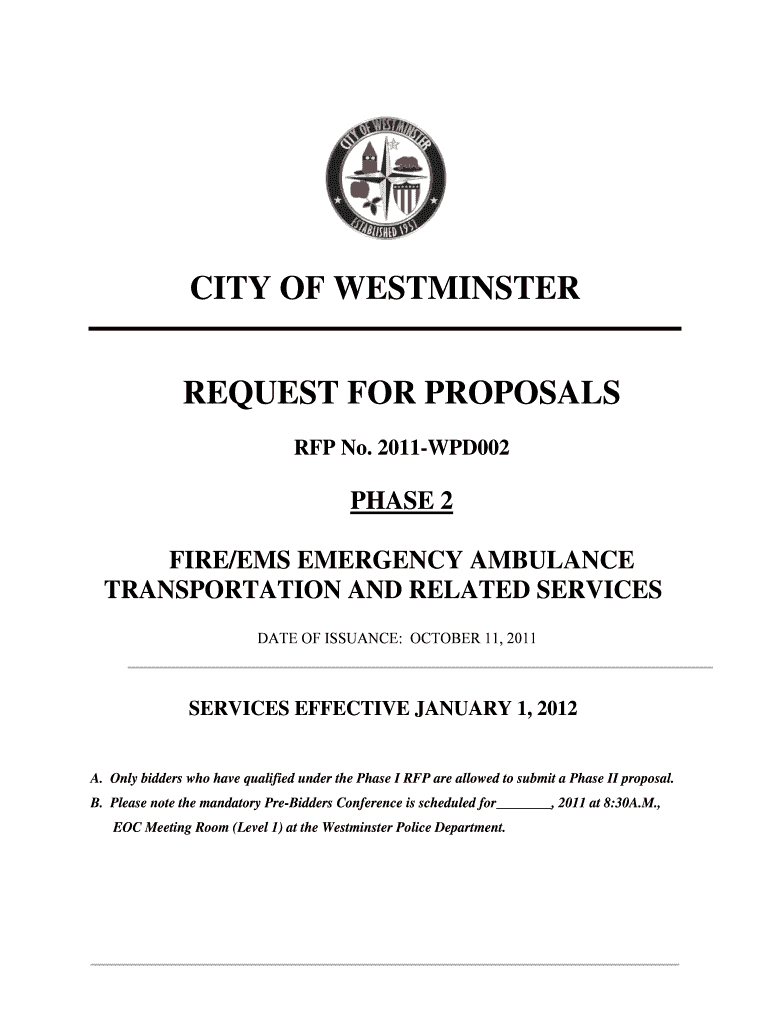 CITY OF WESTMINSTER
ESTABLISHED 1957

CITY OF WESTMINSTER

REQUEST FOR PROPOSALS

RFP No. 2011-WPD002

PHASE 2

FIRE/EMS EMERGENCY AMBULANCE TRANSPORTATION AND RELATED SERVICES

DATE OF ISSUANCE: OCTOBER 11, 2011

SERVICES EFFECTIVE JANUARY 1, 2012

A. Only bidders who have qualified under the Phase I RFP are allowed to submit a Phase II proposal.

B. Please note the mandatory Pre-Bidders Conference is scheduled for________, 2011 at 8:30A.M., EOC Meeting Room (Level 1) at the Westminster Police Department.